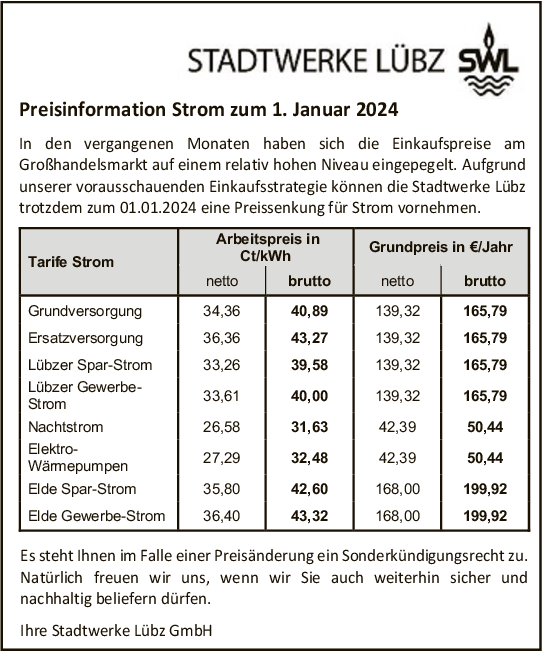 STADTWERKE LÜBZ SWL

Preisinformation Strom zum 1. Januar 2024

In den vergangenen Monaten haben sich die Einkaufspreise am Großhandelsmarkt auf einem relativ hohen Niveau eingepegelt. Aufgrund unserer vorausschauenden Einkaufsstrategie können die Stadtwerke Lübz trotzdem zum 01.01.2024 eine Preissenkung für Strom vornehmen.

| Tarife Strom | Arbeitspreis in Ct/kWh netto | Arbeitspreis in Ct/kWh brutto | Grundpreis in €/Jahr netto | Grundpreis in €/Jahr brutto |
|---|---|---|---|---|
| Grundversorgung | 34,36 | 40,89 | 139,32 | 165,79 |
| Ersatzversorgung | 36,36 | 43,27 | 139,32 | 165,79 |
| Lübzer Spar-Strom | 33,26 | 39,58 | 139,32 | 165,79 |
| Lübzer Gewerbe-Strom | 33,61 | 40,00 | 139,32 | 165,79 |
| Nachtstrom | 26,58 | 31,63 | 42,39 | 50,44 |
| Elektro-Wärmepumpen | 27,29 | 32,48 | 42,39 | 50,44 |
| Elde Spar-Strom | 35,80 | 42,60 | 168,00 | 199,92 |
| Elde Gewerbe-Strom | 36,40 | 43,32 | 168,00 | 199,92 |

Es steht Ihnen im Falle einer Preisänderung ein Sonderkündigungsrecht zu. Natürlich freuen wir uns, wenn wir Sie auch weiterhin sicher und nachhaltig beliefern dürfen.

Ihre Stadtwerke Lübz GmbH